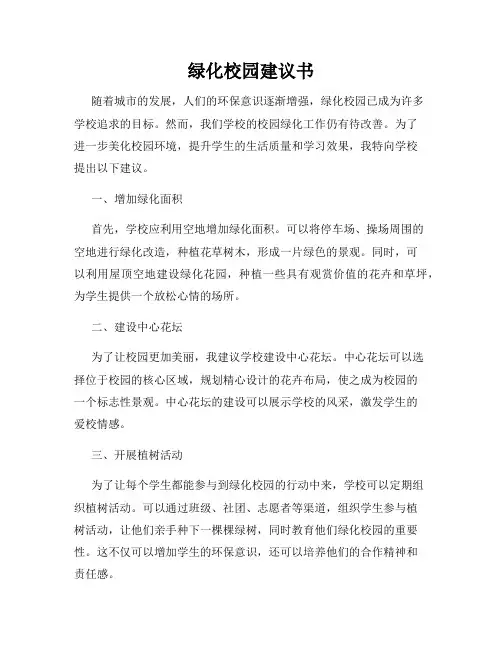 绿化校园建议书

随着城市的发展，人们的环保意识逐渐增强，绿化校园已成为许多学校追求的目标。然而，我们学校的校园绿化工作仍有待改善。为了进一步美化校园环境，提升学生的生活质量和学习效果，我特向学校提出以下建议。

一、增加绿化面积

首先，学校应利用空地增加绿化面积。可以将停车场、操场周围的空地进行绿化改造，种植花草树木，形成一片绿色的景观。同时，可以利用屋顶空地建设绿化花园，种植一些具有观赏价值的花卉和草坪，为学生提供一个放松心情的场所。

二、建设中心花坛

为了让校园更加美丽，我建议学校建设中心花坛。中心花坛可以选择位于校园的核心区域，规划精心设计的花卉布局，使之成为校园的一个标志性景观。中心花坛的建设可以展示学校的风采，激发学生的爱校情感。

三、开展植树活动

为了让每个学生都能参与到绿化校园的行动中来，学校可以定期组织植树活动。可以通过班级、社团、志愿者等渠道，组织学生参与植树活动，让他们亲手种下一棵棵绿树，同时教育他们绿化校园的重要性。这不仅可以增加学生的环保意识，还可以培养他们的合作精神和责任感。